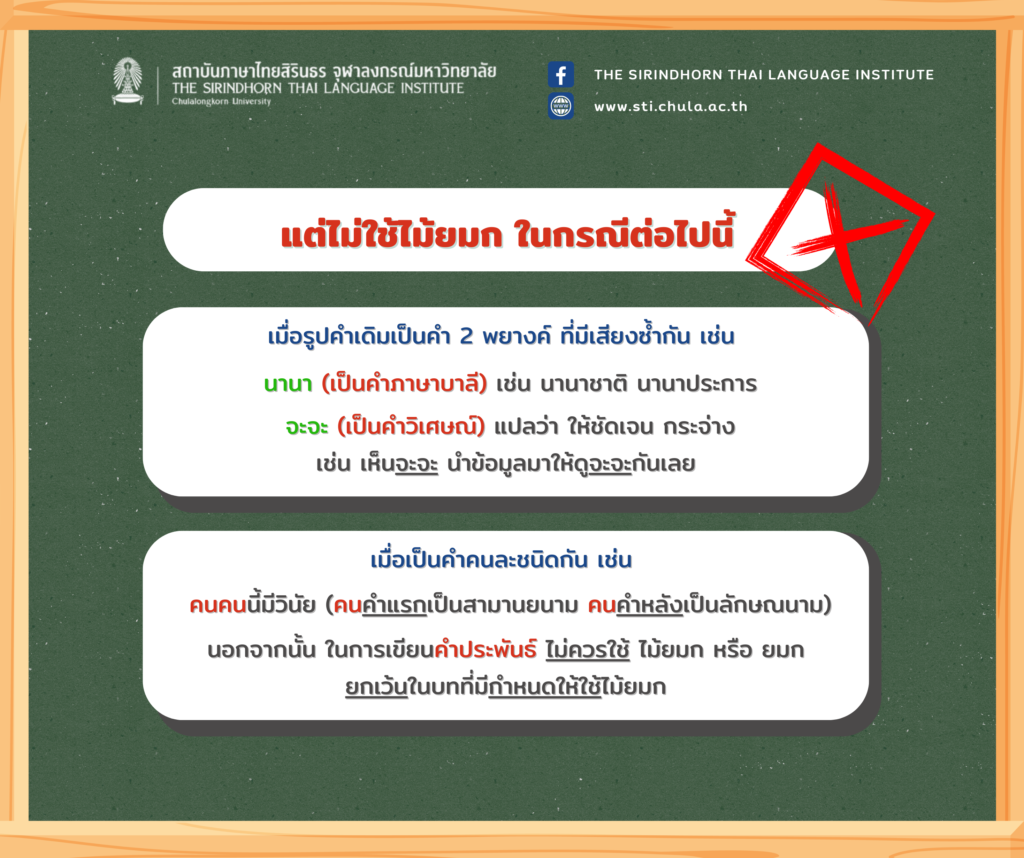 สถาบันภาษาไทยสิรินธร จุฬาลงกรณ์มหาวิทยาลัย
THE SIRINDHORN THAI LANGUAGE INSTITUTE
Chulalongkorn University

THE SIRINDHORN THAI LANGUAGE INSTITUTE
www.sti.chula.ac.th

แต่ไม่ใช้ไม้ยมก ในกรณีต่อไปนี้

เมื่อรูปคำเดิมเป็นคำ 2 พยางค์ ที่มีเสียงซ้ำกัน เช่น

นานา (เป็นคำภาษาบาลี) เช่น นานาชาติ นานาประการ

จะจะ (เป็นคำวิเศษณ์) แปลว่า ให้ชัดเจน กระจ่าง เช่น เห็นจะจะ นำข้อมูลมาให้ดูจะจะกันเลย

เมื่อเป็นคำคนละชนิดกัน เช่น

คนคนนี้มีวินัย (คนคำแรกเป็นสามานยนาม คนคำหลังเป็นลักษณนาม)

นอกจากนั้น ในการเขียนคำประพันธ์ ไม่ควรใช้ ไม้ยมก หรือ ยมก ยกเว้นในบทที่มีกำหนดให้ใช้ไม้ยมก